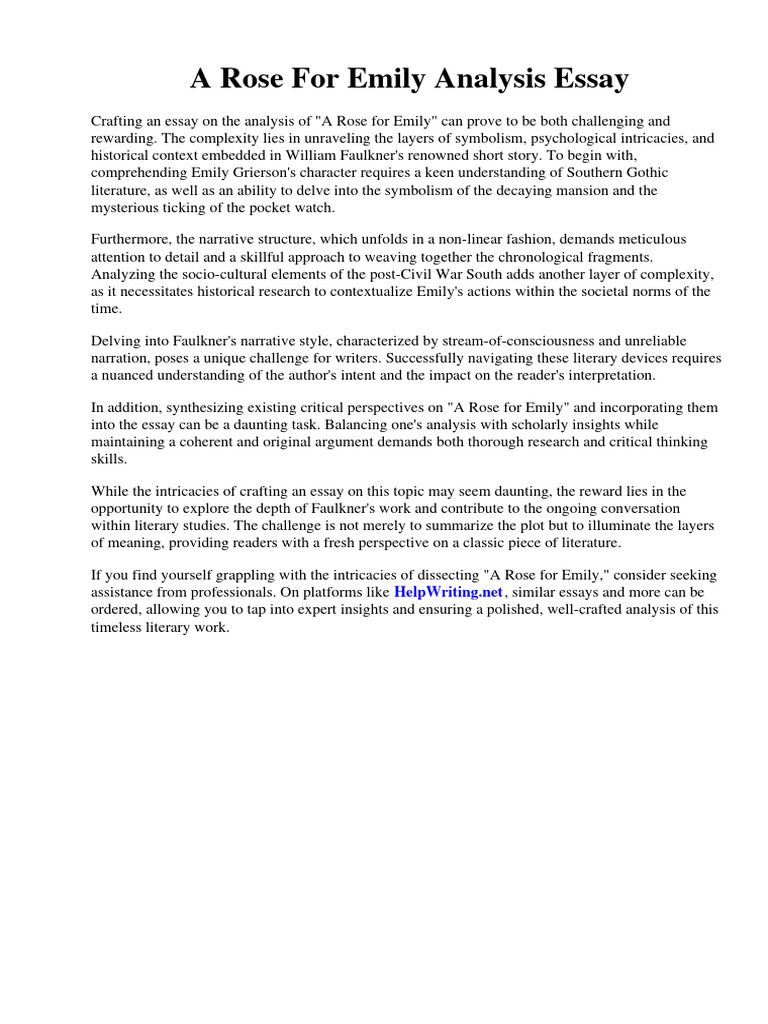 A Rose For Emily Analysis Essay

Crafting an essay on the analysis of "A Rose for Emily" can prove to be both challenging and rewarding. The complexity lies in unraveling the layers of symbolism, psychological intricacies, and historical context embedded in William Faulkner's renowned short story. To begin with, comprehending Emily Grierson's character requires a keen understanding of Southern Gothic literature, as well as an ability to delve into the symbolism of the decaying mansion and the mysterious ticking of the pocket watch.

Furthermore, the narrative structure, which unfolds in a non-linear fashion, demands meticulous attention to detail and a skillful approach to weaving together the chronological fragments. Analyzing the socio-cultural elements of the post-Civil War South adds another layer of complexity, as it necessitates historical research to contextualize Emily's actions within the societal norms of the time.

Delving into Faulkner's narrative style, characterized by stream-of-consciousness and unreliable narration, poses a unique challenge for writers. Successfully navigating these literary devices requires a nuanced understanding of the author's intent and the impact on the reader's interpretation.

In addition, synthesizing existing critical perspectives on "A Rose for Emily" and incorporating them into the essay can be a daunting task. Balancing one's analysis with scholarly insights while maintaining a coherent and original argument demands both thorough research and critical thinking skills.

While the intricacies of crafting an essay on this topic may seem daunting, the reward lies in the opportunity to explore the depth of Faulkner's work and contribute to the ongoing conversation within literary studies. The challenge is not merely to summarize the plot but to illuminate the layers of meaning, providing readers with a fresh perspective on a classic piece of literature.

If you find yourself grappling with the intricacies of dissecting "A Rose for Emily," consider seeking assistance from professionals. On platforms like HelpWriting.net, similar essays and more can be ordered, allowing you to tap into expert insights and ensuring a polished, well-crafted analysis of this timeless literary work.